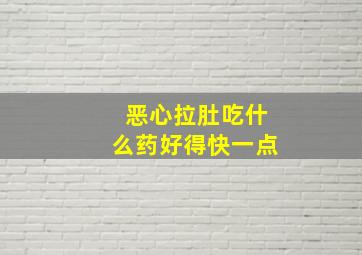 恶心拉肚吃什么药好得快一点